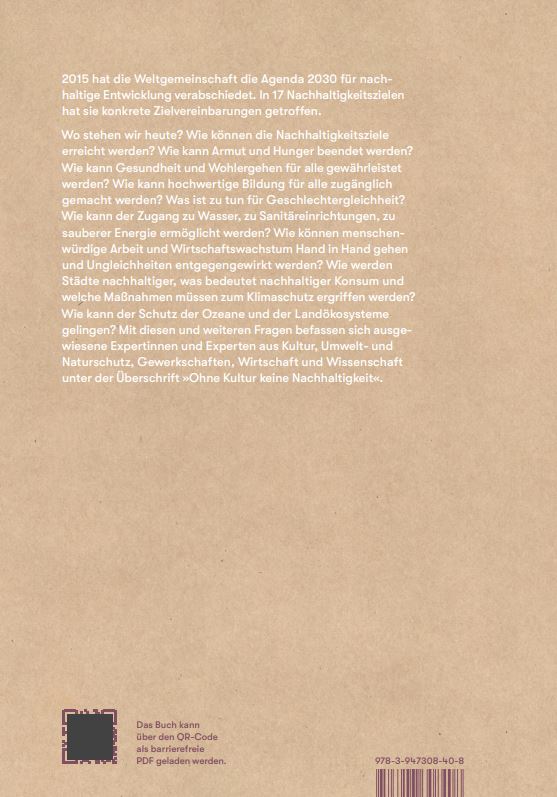 2015 hat die Weltgemeinschaft die Agenda 2030 für nachhaltige Entwicklung verabschiedet. In 17 Nachhaltigkeitszielen hat sie konkrete Zielvereinbarungen getroffen.

Wo stehen wir heute? Wie können die Nachhaltigkeitsziele erreicht werden? Wie kann Armut und Hunger beendet werden? Wie kann Gesundheit und Wohlergehen für alle gewährleistet werden? Wie kann hochwertige Bildung für alle zugänglich gemacht werden? Was ist zu tun für Geschlechtergleichheit? Wie kann der Zugang zu Wasser, zu Sanitäreinrichtungen, zu sauberer Energie ermöglicht werden? Wie können menschenwürdige Arbeit und Wirtschaftswachstum Hand in Hand gehen und Ungleichheiten entgegengewirkt werden? Wie werden Städte nachhaltiger, was bedeutet nachhaltiger Konsum und welche Maßnahmen müssen zum Klimaschutz ergriffen werden? Wie kann der Schutz der Ozeane und der Landökosysteme gelingen? Mit diesen und weiteren Fragen befassen sich ausgewiesene Expertinnen und Experten aus Kultur, Umwelt- und Naturschutz, Gewerkschaften, Wirtschaft und Wissenschaft unter der Überschrift »Ohne Kultur keine Nachhaltigkeit«.

Das Buch kann
über den QR-Code
als barrierefreie
PDF geladen werden.

978-3-947308-40-8